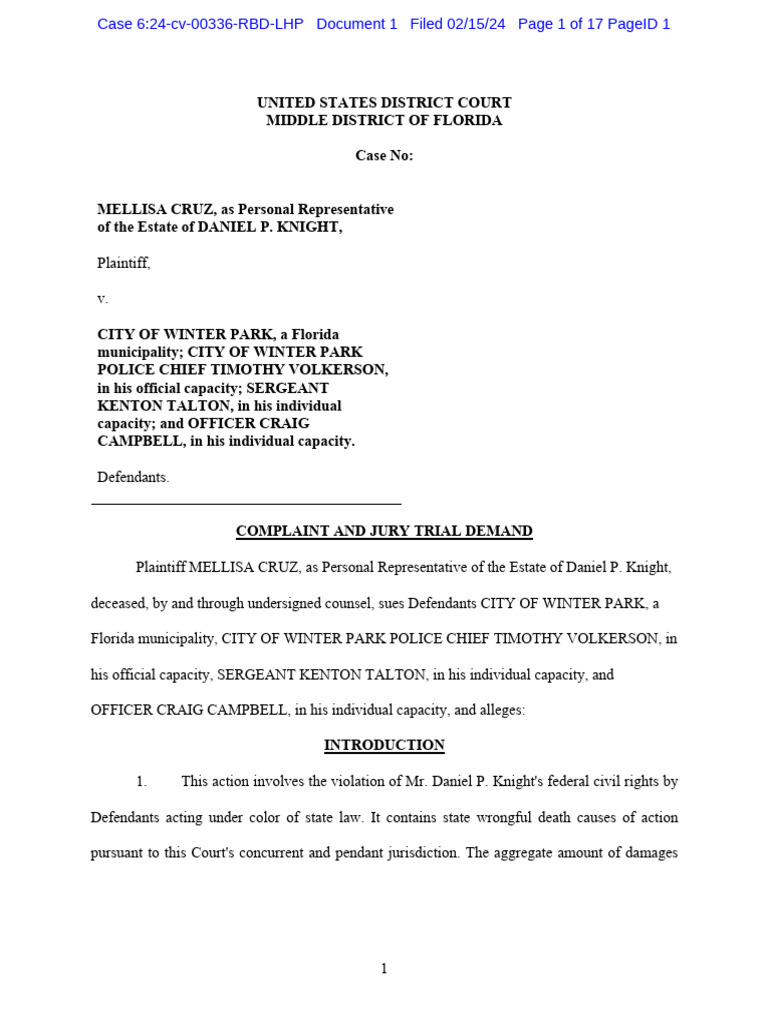 Case 6:24-cv-00336-RBD-LHP Document 1 Filed 02/15/24 Page 1 of 17 PageID 1

UNITED STATES DISTRICT COURT
MIDDLE DISTRICT OF FLORIDA

Case No:

MELLISA CRUZ, as Personal Representative of the Estate of DANIEL P. KNIGHT,

Plaintiff,

v.

CITY OF WINTER PARK, a Florida municipality; CITY OF WINTER PARK POLICE CHIEF TIMOTHY VOLKERSON, in his official capacity; SERGEANT KENTON TALTON, in his individual capacity; and OFFICER CRAIG CAMPBELL, in his individual capacity.

Defendants.

COMPLAINT AND JURY TRIAL DEMAND

Plaintiff MELLISA CRUZ, as Personal Representative of the Estate of Daniel P. Knight, deceased, by and through undersigned counsel, sues Defendants CITY OF WINTER PARK, a Florida municipality, CITY OF WINTER PARK POLICE CHIEF TIMOTHY VOLKERSON, in his official capacity, SERGEANT KENTON TALTON, in his individual capacity, and OFFICER CRAIG CAMPBELL, in his individual capacity, and alleges:

INTRODUCTION

1. This action involves the violation of Mr. Daniel P. Knight's federal civil rights by Defendants acting under color of state law. It contains state wrongful death causes of action pursuant to this Court's concurrent and pendant jurisdiction. The aggregate amount of damages

1